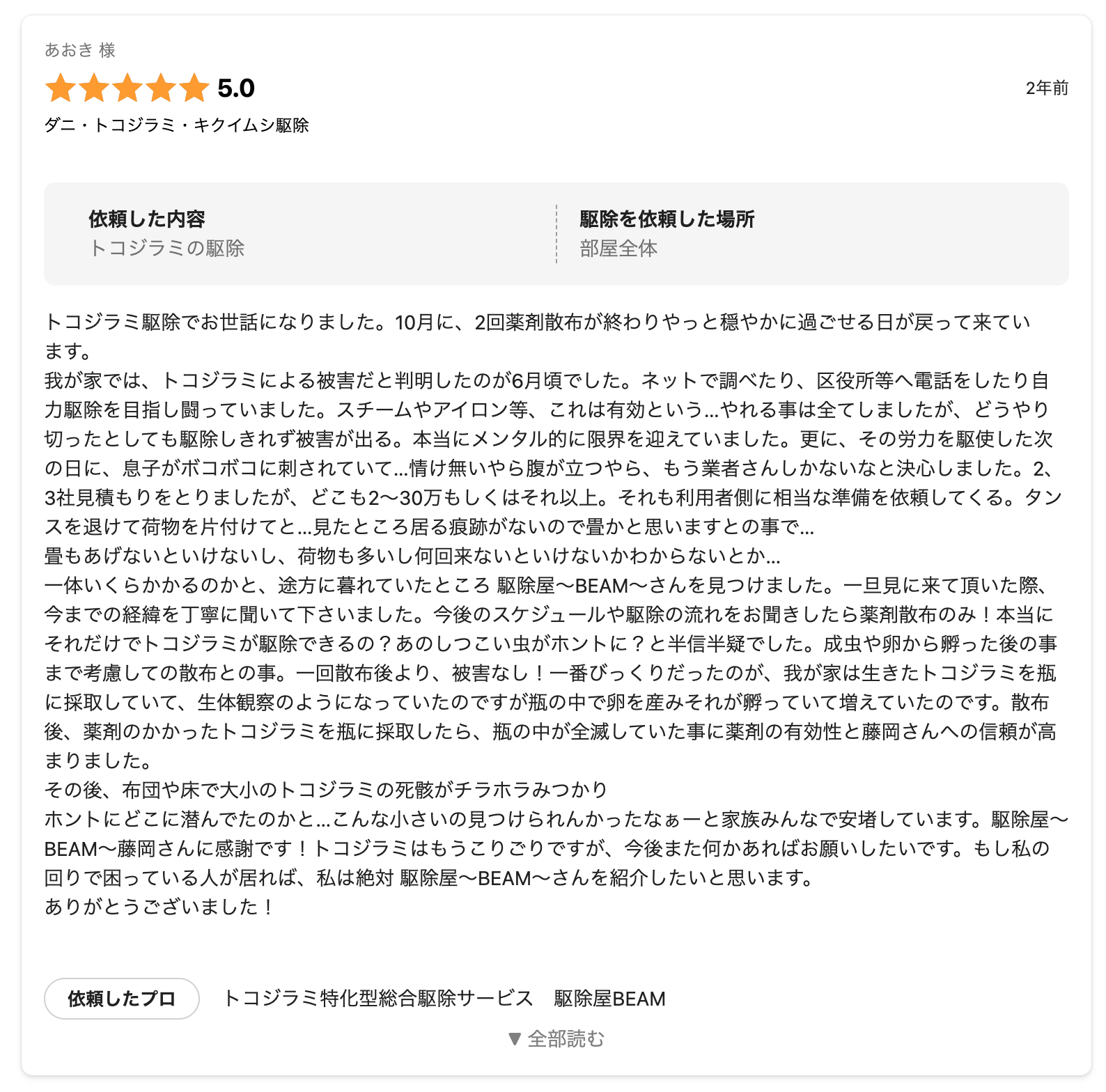 あおき 様

5.0

2年前

ダニ・トコジラミ・キクイムシ駆除

依頼した内容
トコジラミの駆除

駆除を依頼した場所
部屋全体

トコジラミ駆除でお世話になりました。10月に、2回薬剤散布が終わりやっと穏やかに過ごせる日が戻って来ています。
我が家では、トコジラミによる被害だと判明したのが6月頃でした。ネットで調べたり、区役所等へ電話をしたり自力駆除を目指し闘っていました。スチームやアイロン等、これは有効という...やれる事は全てしましたが、どうやり切ったとしても駆除しきれず被害が出る。本当にメンタル的に限界を迎えていました。更に、その労力を駆使した次の日に、息子がボコボコに刺されていて...情け無いやら腹が立つやら、もう業者さんしかないなと決心しました。2、3社見積もりをとりましたが、どこも2〜30万もしくはそれ以上。それも利用者側に相当な準備を依頼してくる。タンスを退けて荷物を片付けてと...見たところ居る痕跡がないので畳かと思いますとの事で...
畳もあげないといけないし、荷物も多いし何回来ないといけないかわからないとか...
一体いくらかかるのかと、途方に暮れていたところ 駆除屋〜BEAM〜さんを見つけました。一旦見に来て頂いた際、今までの経緯を丁寧に聞いて下さいました。今後のスケジュールや駆除の流れをお聞きしたら薬剤散布のみ！本当にそれだけでトコジラミが駆除できるの？あのしつこい虫がホントに？と半信半疑でした。成虫や卵から孵った後の事まで考慮しての散布との事。一回散布後より、被害なし！一番びっくりだったのが、我が家は生きたトコジラミを瓶に採取していて、生体観察のようになっていたのですが瓶の中で卵を産みそれが孵っていて増えていたのです。散布後、薬剤のかかったトコジラミを瓶に採取したら、瓶の中が全滅していた事に薬剤の有効性と藤岡さんへの信頼が高まりました。
その後、布団や床で大小のトコジラミの死骸がチラホラみつかり
ホントにどこに潜んでたのかと...こんな小さいの見つけられんかったなぁーと家族みんなで安堵しています。駆除屋〜BEAM〜藤岡さんに感謝です！トコジラミはもうこりごりですが、今後また何かあればお願いしたいです。もし私の回りで困っている人が居れば、私は絶対 駆除屋〜BEAM〜さんを紹介したいと思います。
ありがとうございました！

依頼したプロ　トコジラミ特化型総合駆除サービス　駆除屋BEAM

▼ 全部読む